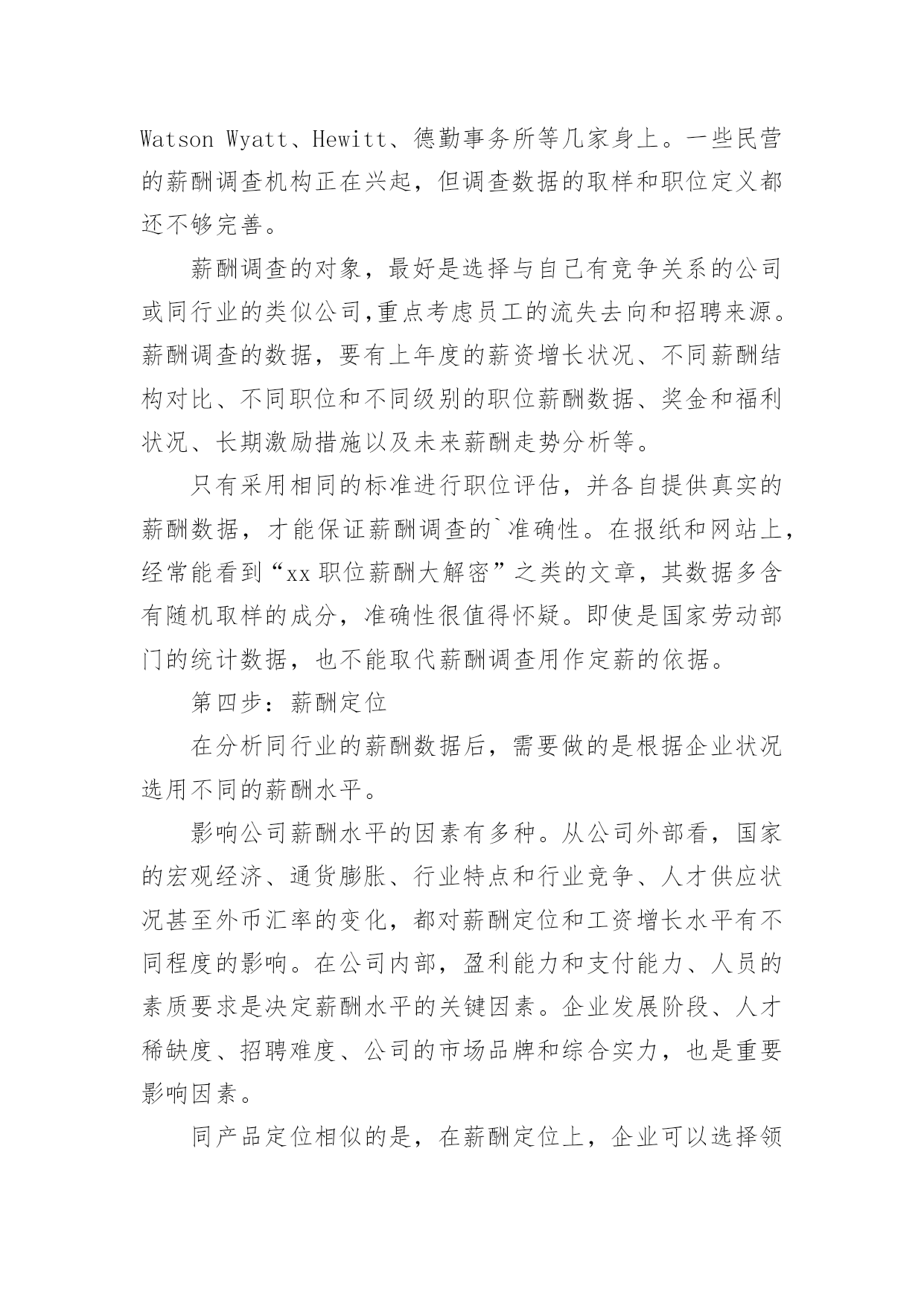 Watson Wyatt、Hewitt、德勤事务所等几家身上。一些民营的薪酬调查机构正在兴起，但调查数据的取样和职位定义都还不够完善。

薪酬调查的对象，最好是选择与自己有竞争关系的公司或同行业的类似公司,重点考虑员工的流失去向和招聘来源。薪酬调查的数据，要有上年度的薪资增长状况、不同薪酬结构对比、不同职位和不同级别的职位薪酬数据、奖金和福利状况、长期激励措施以及未来薪酬走势分析等。

只有采用相同的标准进行职位评估，并各自提供真实的薪酬数据，才能保证薪酬调查的`准确性。在报纸和网站上，经常能看到“xx职位薪酬大解密”之类的文章，其数据多含有随机取样的成分，准确性很值得怀疑。即使是国家劳动部门的统计数据，也不能取代薪酬调查用作定薪的依据。

第四步：薪酬定位

在分析同行业的薪酬数据后，需要做的是根据企业状况选用不同的薪酬水平。

影响公司薪酬水平的因素有多种。从公司外部看，国家的宏观经济、通货膨胀、行业特点和行业竞争、人才供应状况甚至外币汇率的变化，都对薪酬定位和工资增长水平有不同程度的影响。在公司内部，盈利能力和支付能力、人员的素质要求是决定薪酬水平的关键因素。企业发展阶段、人才稀缺度、招聘难度、公司的市场品牌和综合实力，也是重要影响因素。

同产品定位相似的是，在薪酬定位上，企业可以选择领